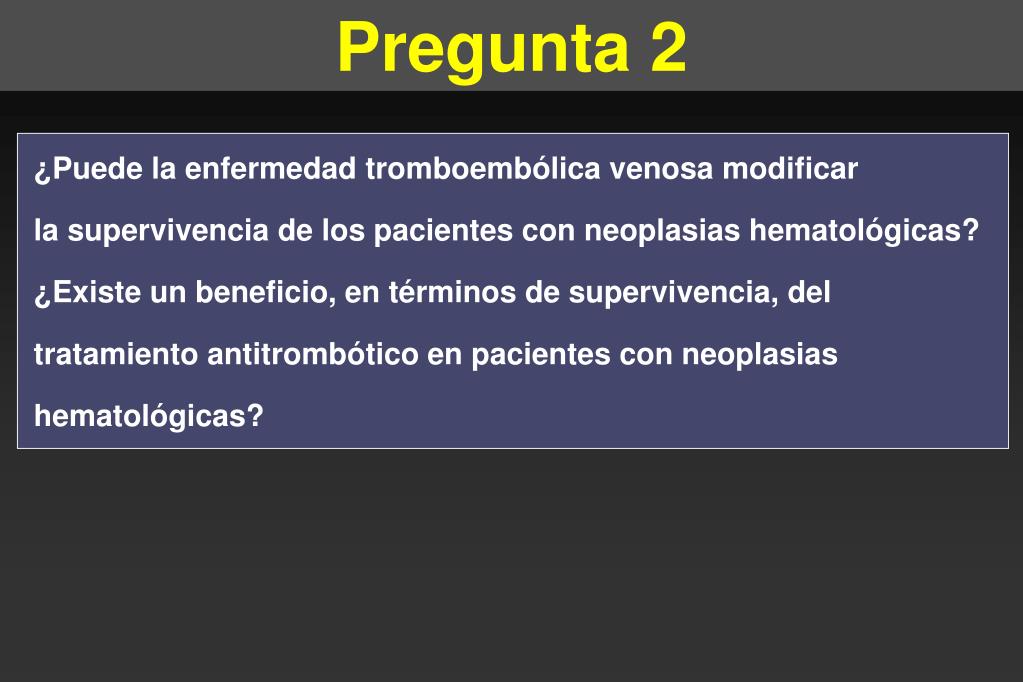 Pregunta 2

¿Puede la enfermedad tromboembólica venosa modificar la supervivencia de los pacientes con neoplasias hematológicas?

¿Existe un beneficio, en términos de supervivencia, del tratamiento antitrombótico en pacientes con neoplasias hematológicas?